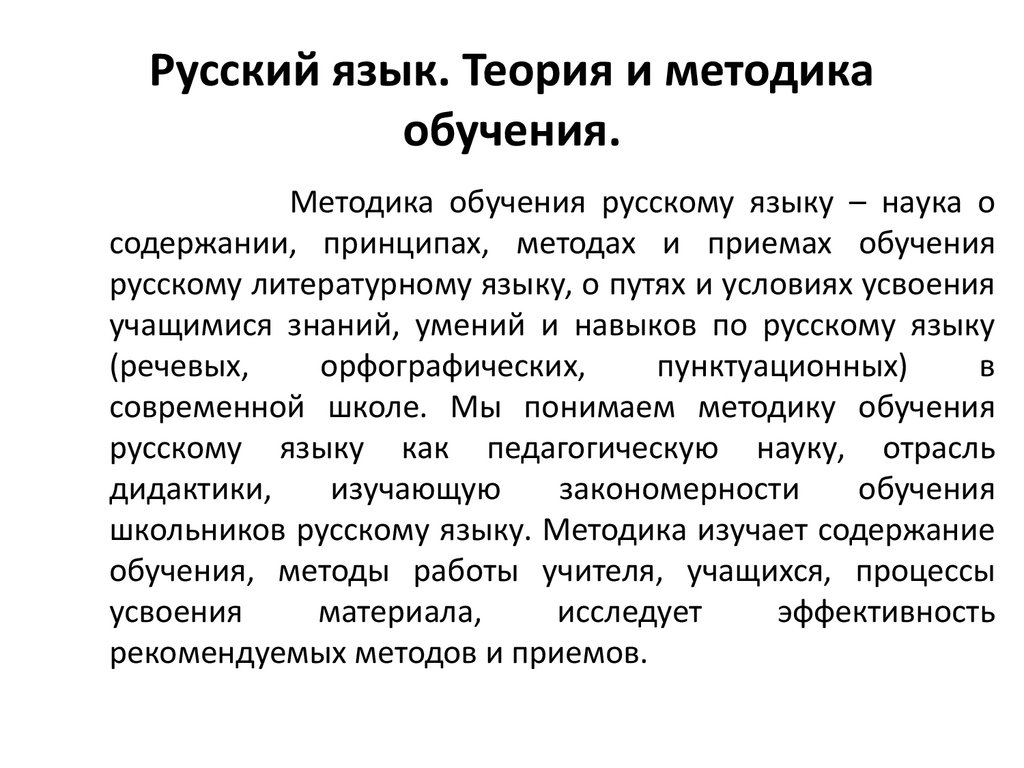 Русский язык. Теория и методика обучения.

Методика обучения русскому языку – наука о содержании, принципах, методах и приемах обучения русскому литературному языку, о путях и условиях усвоения учащимися знаний, умений и навыков по русскому языку (речевых, орфографических, пунктуационных) в современной школе. Мы понимаем методику обучения русскому языку как педагогическую науку, отрасль дидактики, изучающую закономерности обучения школьников русскому языку. Методика изучает содержание обучения, методы работы учителя, учащихся, процессы усвоения материала, исследует эффективность рекомендуемых методов и приемов.